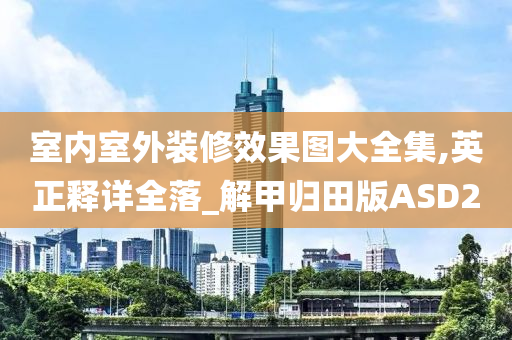 室内室外装修效果图大全集,英正释详全落_解甲归田版ASD2